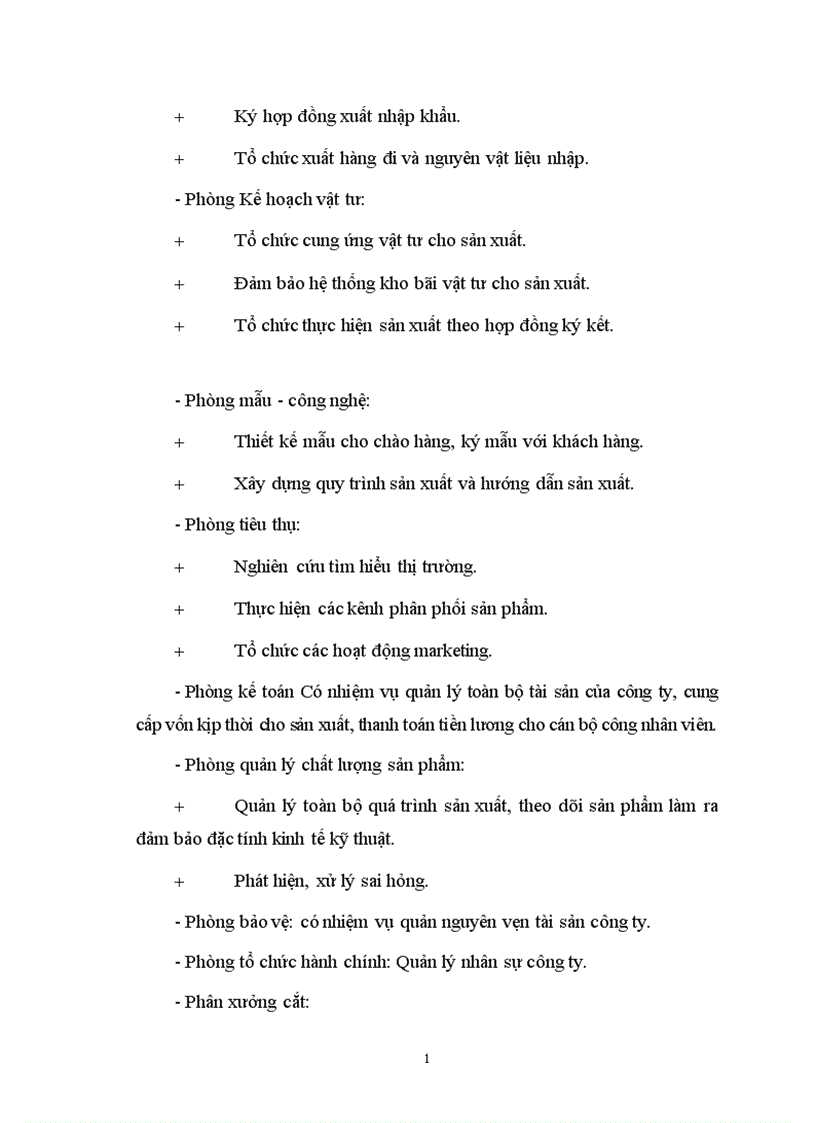 + Ký hợp đồng xuất nhập khẩu.

+ Tổ chức xuất hàng đi và nguyên vật liệu nhập.

- Phòng Kế hoạch vật tư:

+ Tổ chức cung ứng vật tư cho sản xuất.

+ Đảm bảo hệ thống kho bãi vật tư cho sản xuất.

+ Tổ chức thực hiện sản xuất theo hợp đồng ký kết.

- Phòng mẫu - công nghệ:

+ Thiết kế mẫu cho chào hàng, ký mẫu với khách hàng.

+ Xây dựng quy trình sản xuất và hướng dẫn sản xuất.

- Phòng tiêu thụ:

+ Nghiên cứu tìm hiểu thị trường.

+ Thực hiện các kênh phân phối sản phẩm.

+ Tổ chức các hoạt động marketing.

- Phòng kế toán Có nhiệm vụ quản lý toàn bộ tài sản của công ty, cung cấp vốn kịp thời cho sản xuất, thanh toán tiền lương cho cán bộ công nhân viên.

- Phòng quản lý chất lượng sản phẩm:

+ Quản lý toàn bộ quá trình sản xuất, theo dõi sản phẩm làm ra đảm bảo đặc tính kinh tế kỹ thuật.

+ Phát hiện, xử lý sai hỏng.

- Phòng bảo vệ: có nhiệm vụ quản nguyên vẹn tài sản công ty.

- Phòng tổ chức hành chính: Quản lý nhân sự công ty.

- Phân xưởng cắt:

1